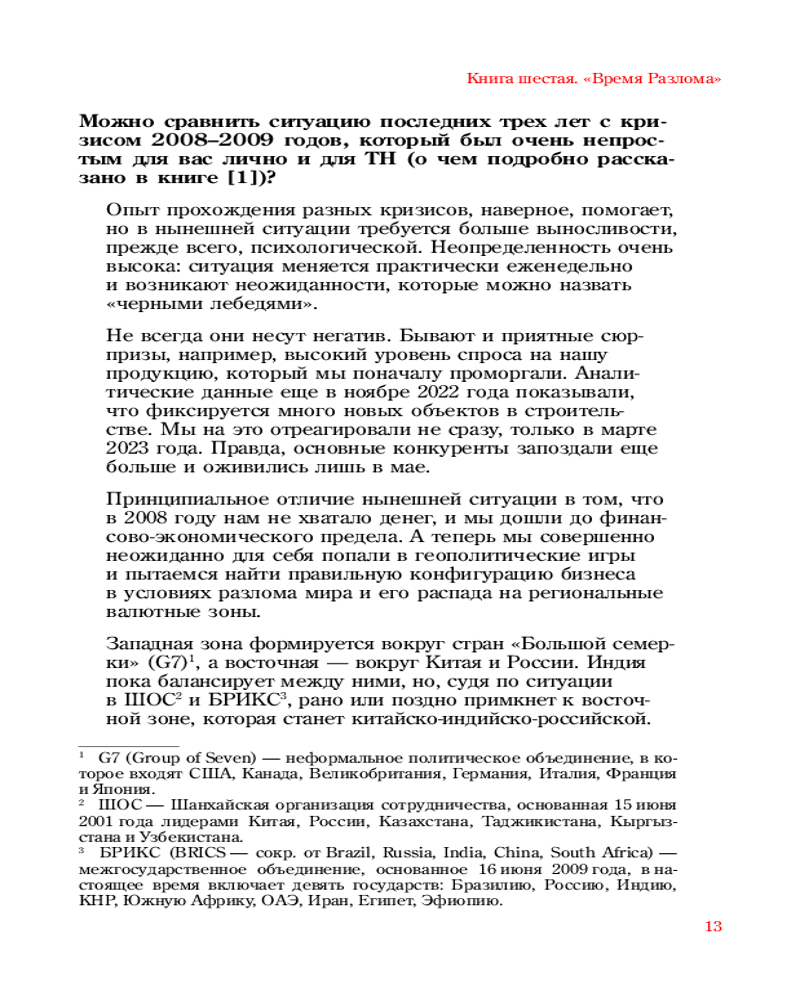 Книга шестая. «Время Разлома»

Можно сравнить ситуацию последних трех лет с кризисом 2008–2009 годов, который был очень непростым для вас лично и для ТН (о чем подробно рассказано в книге [1])?

Опыт прохождения разных кризисов, наверное, помогает, но в нынешней ситуации требуется больше выносливости, прежде всего, психологической. Неопределенность очень высока: ситуация меняется практически еженедельно и возникают неожиданности, которые можно назвать «черными лебедями».

Не всегда они несут негатив. Бывают и приятные сюрпризы, например, высокий уровень спроса на нашу продукцию, который мы поначалу проморгали. Аналитические данные еще в ноябре 2022 года показывали, что фиксируется много новых объектов в строительстве. Мы на это отреагировали не сразу, только в марте 2023 года. Правда, основные конкуренты запоздали еще больше и оживились лишь в мае.

Принципиальное отличие нынешней ситуации в том, что в 2008 году нам не хватало денег, и мы дошли до финансово-экономического предела. А теперь мы совершенно неожиданно для себя попали в геополитические игры и пытаемся найти правильную конфигурацию бизнеса в условиях разлома мира и его распада на региональные валютные зоны.

Западная зона формируется вокруг стран «Большой семерки» (G7)$^1$, а восточная — вокруг Китая и России. Индия пока балансирует между ними, но, судя по ситуации в ШОС$^2$ и БРИКС$^3$, рано или поздно примкнет к восточной зоне, которая станет китайско-индийско-российской.

$^1$ G7 (Group of Seven) — неформальное политическое объединение, в которое входят США, Канада, Великобритания, Германия, Италия, Франция и Япония.
$^2$ ШОС — Шанхайская организация сотрудничества, основанная 15 июня 2001 года лидерами Китая, России, Казахстана, Таджикистана, Кыргызстана и Узбекистана.
$^3$ БРИКС (BRICS — сокр. от Brazil, Russia, India, China, South Africa) — межгосударственное объединение, основанное 16 июня 2009 года, в настоящее время включает девять государств: Бразилию, Россию, Индию, КНР, Южную Африку, ОАЭ, Иран, Египет, Эфиопию.

13